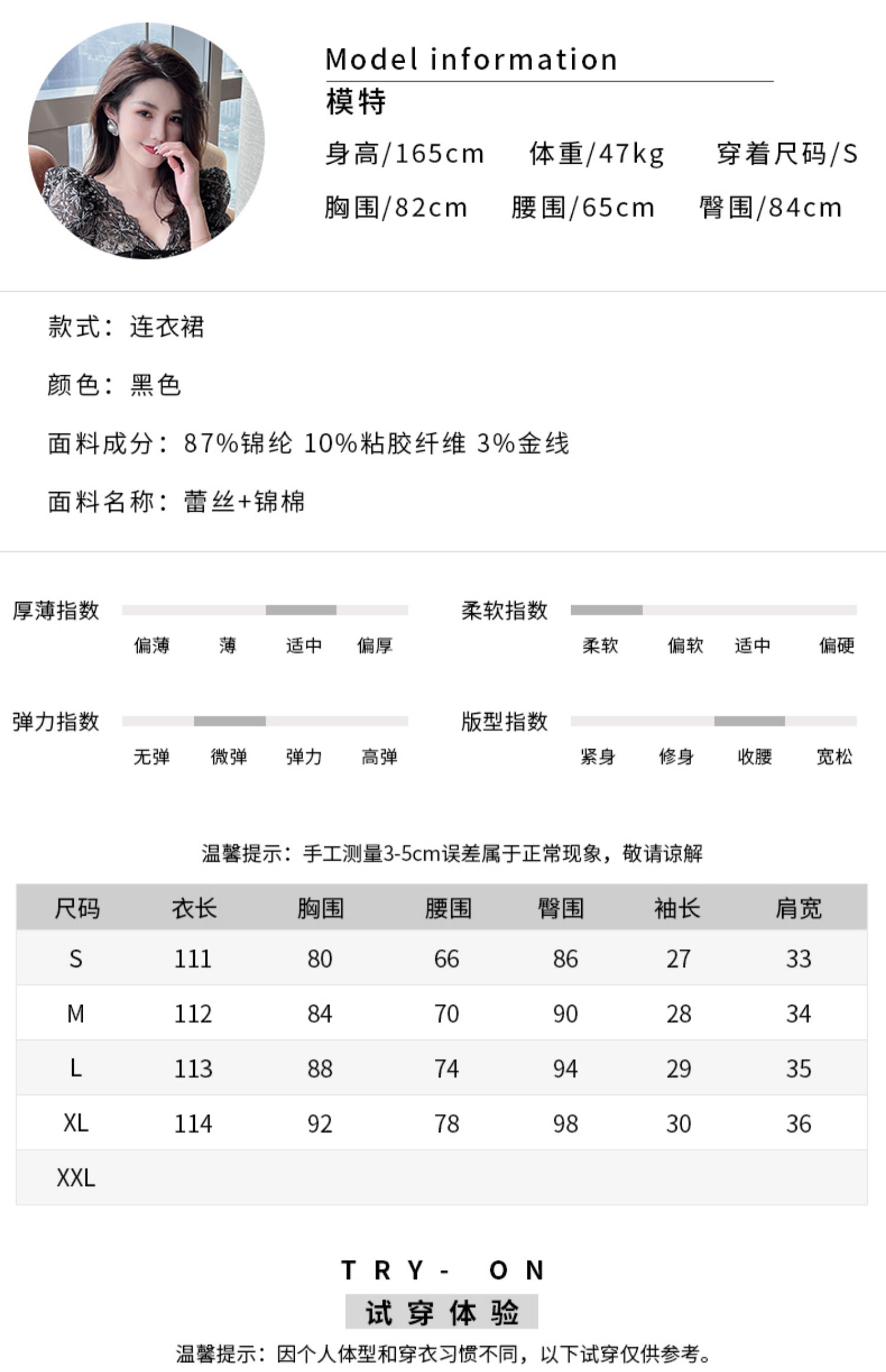 Model information
模特
身高/165cm　体重/47kg　穿着尺码/S
胸围/82cm　腰围/65cm　臀围/84cm

款式：连衣裙

颜色：黑色

面料成分：87%锦纶 10%粘胶纤维 3%金线

面料名称：蕾丝+锦棉

厚薄指数
偏薄　薄　适中　偏厚

柔软指数
柔软　偏软　适中　偏硬

弹力指数
无弹　微弹　弹力　高弹

版型指数
紧身　修身　收腰　宽松

温馨提示：手工测量3-5cm误差属于正常现象，敬请谅解

| 尺码 | 衣长 | 胸围 | 腰围 | 臀围 | 袖长 | 肩宽 |
|---|---|---|---|---|---|---|
| S | 111 | 80 | 66 | 86 | 27 | 33 |
| M | 112 | 84 | 70 | 90 | 28 | 34 |
| L | 113 | 88 | 74 | 94 | 29 | 35 |
| XL | 114 | 92 | 78 | 98 | 30 | 36 |
| XXL | | | | | | |

TRY- ON
试穿体验
温馨提示：因个人体型和穿衣习惯不同，以下试穿仅供参考。